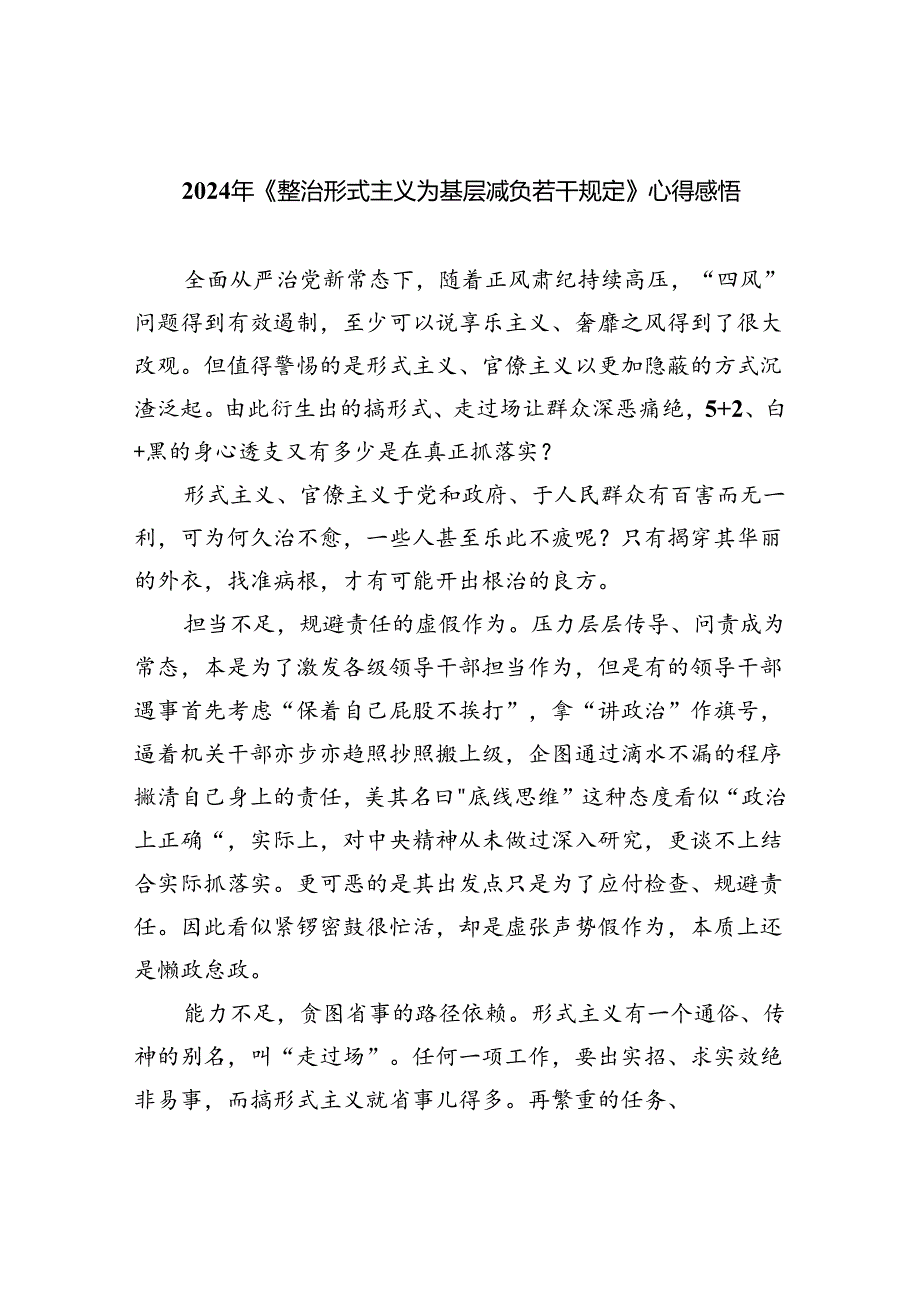 2024年《整治形式主义为基层减负若干规定》心得感悟

全面从严治党新常态下，随着正风肃纪持续高压，“四风”问题得到有效遏制，至少可以说享乐主义、奢靡之风得到了很大改观。但值得警惕的是形式主义、官僚主义以更加隐蔽的方式沉渣泛起。由此衍生出的搞形式、走过场让群众深恶痛绝，5+2、白+黑的身心透支又有多少是在真正抓落实？

形式主义、官僚主义于党和政府、于人民群众有百害而无一利，可为何久治不愈，一些人甚至乐此不疲呢？只有揭穿其华丽的外衣，找准病根，才有可能开出根治的良方。

担当不足，规避责任的虚假作为。压力层层传导、问责成为常态，本是为了激发各级领导干部担当作为，但是有的领导干部遇事首先考虑“保着自己屁股不挨打”，拿“讲政治”作旗号，逼着机关干部亦步亦趋照抄照搬上级，企图通过滴水不漏的程序撇清自己身上的责任，美其名曰"底线思维”这种态度看似“政治上正确“，实际上，对中央精神从未做过深入研究，更谈不上结合实际抓落实。更可恶的是其出发点只是为了应付检查、规避责任。因此看似紧锣密鼓很忙活，却是虚张声势假作为，本质上还是懒政怠政。

能力不足，贪图省事的路径依赖。形式主义有一个通俗、传神的别名，叫“走过场”。任何一项工作，要出实招、求实效绝非易事，而搞形式主义就省事儿得多。再繁重的任务、